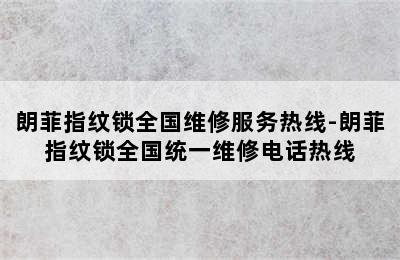 朗菲指纹锁全国维修服务热线-朗菲指纹锁全国统一维修电话热线